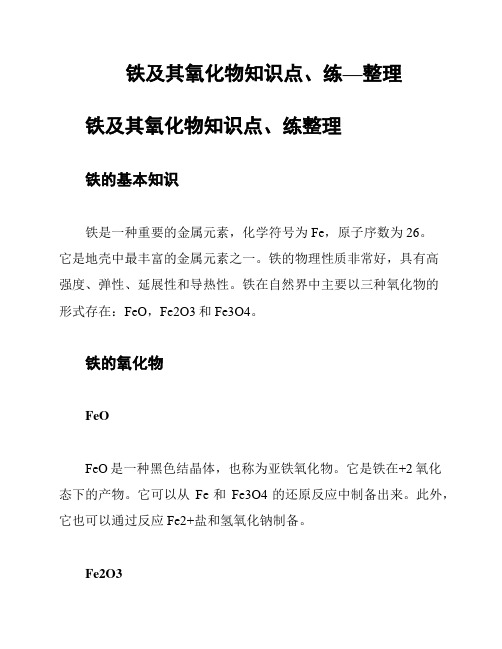 铁及其氧化物知识点、练—整理

铁及其氧化物知识点、练整理

铁的基本知识

铁是一种重要的金属元素，化学符号为 Fe，原子序数为 26。它是地壳中最丰富的金属元素之一。铁的物理性质非常好，具有高强度、弹性、延展性和导热性。铁在自然界中主要以三种氧化物的形式存在：FeO，Fe2O3 和 Fe3O4。

铁的氧化物

FeO

FeO 是一种黑色结晶体，也称为亚铁氧化物。它是铁在+2 氧化态下的产物。它可以从 Fe 和 Fe3O4 的还原反应中制备出来。此外，它也可以通过反应 Fe2+盐和氢氧化钠制备。

Fe2O3